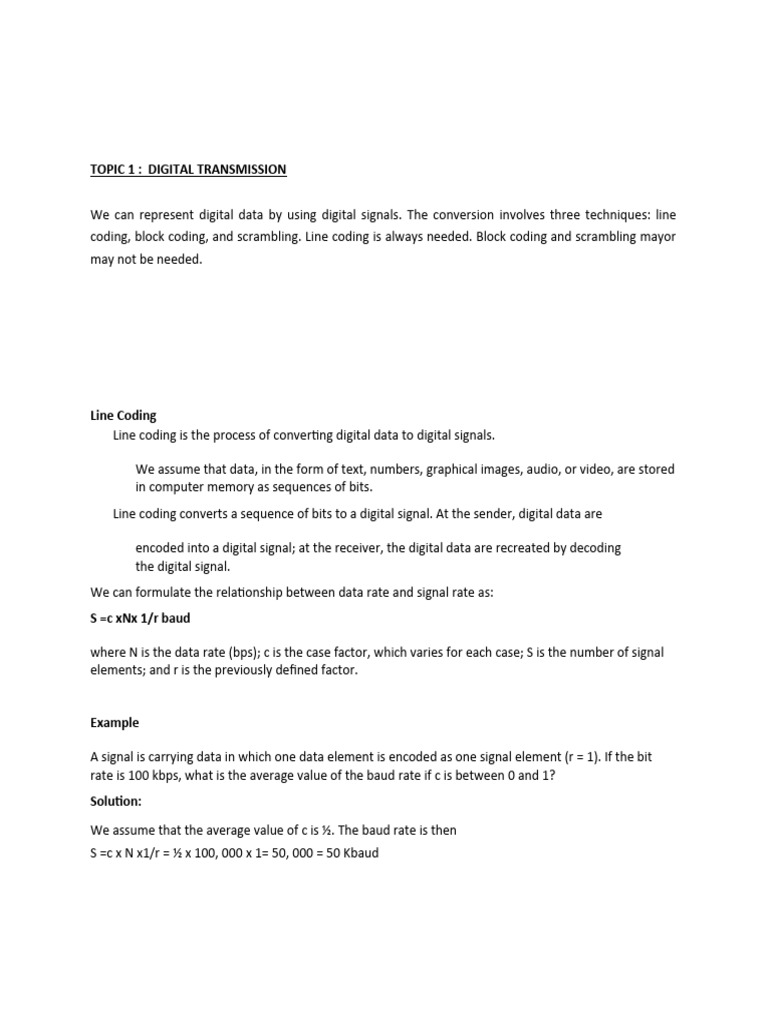 TOPIC 1 : DIGITAL TRANSMISSION

We can represent digital data by using digital signals. The conversion involves three techniques: line coding, block coding, and scrambling. Line coding is always needed. Block coding and scrambling mayor may not be needed.

Line Coding

Line coding is the process of converting digital data to digital signals.

We assume that data, in the form of text, numbers, graphical images, audio, or video, are stored in computer memory as sequences of bits.

Line coding converts a sequence of bits to a digital signal. At the sender, digital data are

encoded into a digital signal; at the receiver, the digital data are recreated by decoding the digital signal.

We can formulate the relationship between data rate and signal rate as:

S =c xNx 1/r baud

where N is the data rate (bps); c is the case factor, which varies for each case; S is the number of signal elements; and r is the previously defined factor.

Example

A signal is carrying data in which one data element is encoded as one signal element (r = 1). If the bit rate is 100 kbps, what is the average value of the baud rate if c is between 0 and 1?

Solution:

We assume that the average value of c is ½. The baud rate is then
S =c x N x1/r = ½ x 100, 000 x 1= 50, 000 = 50 Kbaud